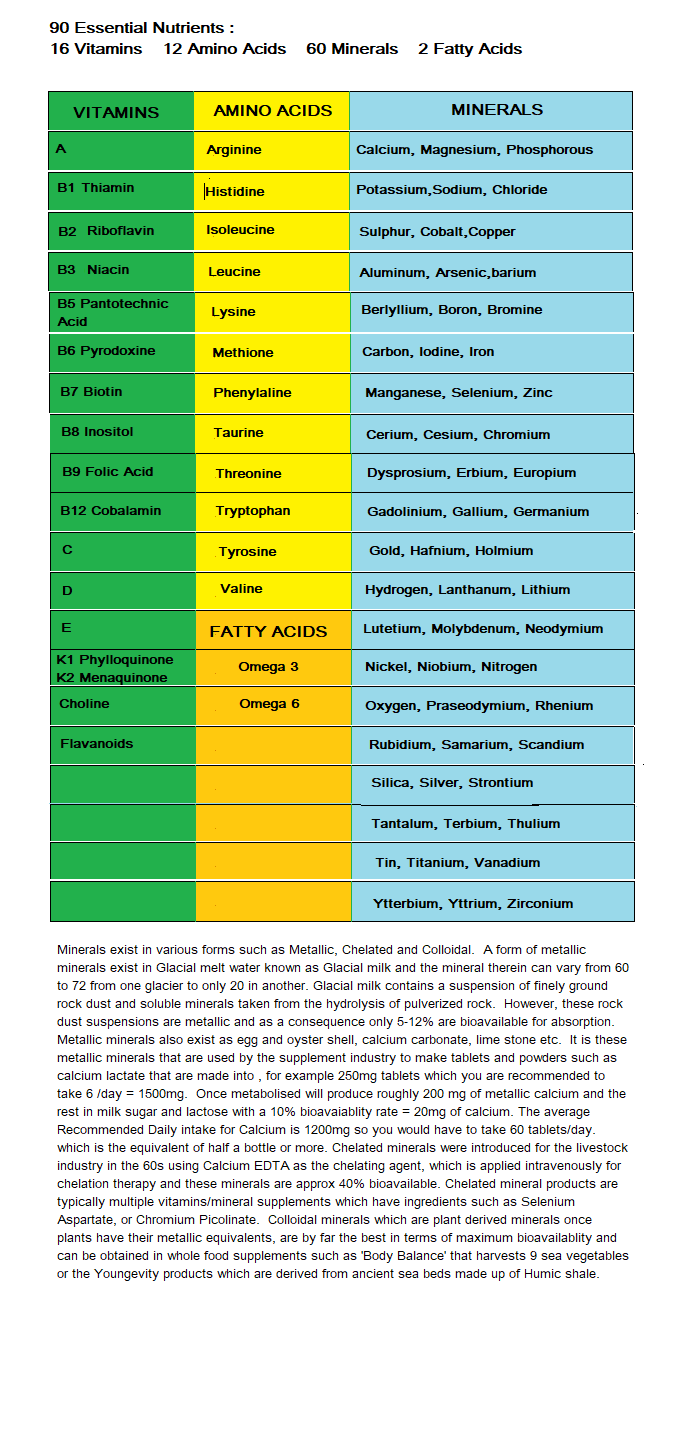 90 Essential Nutrients :
16 Vitamins 12 Amino Acids 60 Minerals 2 Fatty Acids

| VITAMINS | AMINO ACIDS | MINERALS |
|---|---|---|
| A | Arginine | Calcium, Magnesium, Phosphorous |
| B1 Thiamin | Histidine | Potassium,Sodium, Chloride |
| B2 Riboflavin | Isoleucine | Sulphur, Cobalt,Copper |
| B3 Niacin | Leucine | Aluminum, Arsenic,barium |
| B5 Pantotechnic Acid | Lysine | Berlyllium, Boron, Bromine |
| B6 Pyrodoxine | Methione | Carbon, Iodine, Iron |
| B7 Biotin | Phenylaline | Manganese, Selenium, Zinc |
| B8 Inositol | Taurine | Cerium, Cesium, Chromium |
| B9 Folic Acid | Threonine | Dysprosium, Erbium, Europium |
| B12 Cobalamin | Tryptophan | Gadolinium, Gallium, Germanium |
| C | Tyrosine | Gold, Hafnium, Holmium |
| D | Valine | Hydrogen, Lanthanum, Lithium |
| E | FATTY ACIDS | Lutetium, Molybdenum, Neodymium |
| K1 Phylloquinone K2 Menaquinone | Omega 3 | Nickel, Niobium, Nitrogen |
| Choline | Omega 6 | Oxygen, Praseodymium, Rhenium |
| Flavanoids | | Rubidium, Samarium, Scandium |
| | | Silica, Silver, Strontium |
| | | Tantalum, Terbium, Thulium |
| | | Tin, Titanium, Vanadium |
| | | Ytterbium, Yttrium, Zirconium |

Minerals exist in various forms such as Metallic, Chelated and Colloidal. A form of metallic minerals exist in Glacial melt water known as Glacial milk and the mineral therein can vary from 60 to 72 from one glacier to only 20 in another. Glacial milk contains a suspension of finely ground rock dust and soluble minerals taken from the hydrolysis of pulverized rock. However, these rock dust suspensions are metallic and as a consequence only 5-12% are bioavailable for absorption. Metallic minerals also exist as egg and oyster shell, calcium carbonate, lime stone etc. It is these metallic minerals that are used by the supplement industry to make tablets and powders such as calcium lactate that are made into , for example 250mg tablets which you are recommended to take 6 /day = 1500mg. Once metabolised will produce roughly 200 mg of metallic calcium and the rest in milk sugar and lactose with a 10% bioavaiablity rate = 20mg of calcium. The average Recommended Daily intake for Calcium is 1200mg so you would have to take 60 tablets/day. which is the equivalent of half a bottle or more. Chelated minerals were introduced for the livestock industry in the 60s using Calcium EDTA as the chelating agent, which is applied intravenously for chelation therapy and these minerals are approx 40% bioavailable. Chelated mineral products are typically multiple vitamins/mineral supplements which have ingredients such as Selenium Aspartate, or Chromium Picolinate. Colloidal minerals which are plant derived minerals once plants have their metallic equivalents, are by far the best in terms of maximum bioavailablity and can be obtained in whole food supplements such as 'Body Balance' that harvests 9 sea vegetables or the Youngevity products which are derived from ancient sea beds made up of Humic shale.